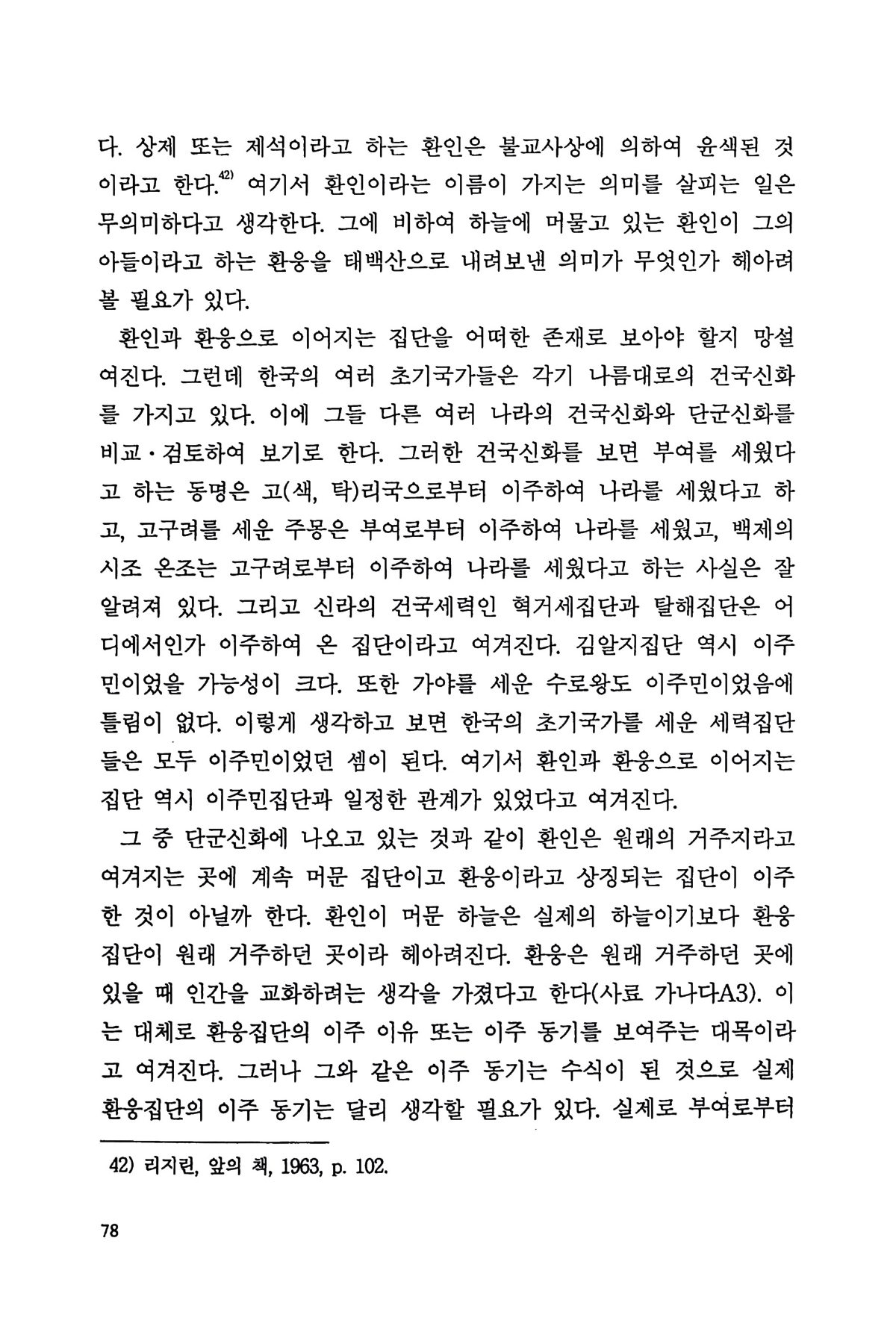 다. 상제 또는 제석이라고 하는 환인은 불교사상에 의하여 윤색된 것이라고 한다.$^{42)}$ 여기서 환인이라는 이름이 가지는 의미를 살피는 일은 무의미하다고 생각한다. 그에 비하여 하늘에 머물고 있는 환인이 그의 아들이라고 하는 환웅을 태백산으로 내려보낸 의미가 무엇인가 헤아려 볼 필요가 있다.

환인과 환웅으로 이어지는 집단을 어떠한 존재로 보아야 할지 망설여진다. 그런데 한국의 여러 초기국가들은 각기 나름대로의 건국신화를 가지고 있다. 이에 그들 다른 여러 나라의 건국신화와 단군신화를 비교·검토하여 보기로 한다. 그러한 건국신화를 보면 부여를 세웠다고 하는 동명은 고(색, 탁)리국으로부터 이주하여 나라를 세웠다고 하고, 고구려를 세운 주몽은 부여로부터 이주하여 나라를 세웠고, 백제의 시조 온조는 고구려로부터 이주하여 나라를 세웠다고 하는 사실은 잘 알려져 있다. 그리고 신라의 건국세력인 혁거세집단과 탈해집단은 어디에서인가 이주하여 온 집단이라고 여겨진다. 김알지집단 역시 이주민이었을 가능성이 크다. 또한 가야를 세운 수로왕도 이주민이었음에 틀림이 없다. 이렇게 생각하고 보면 한국의 초기국가를 세운 세력집단들은 모두 이주민이었던 셈이 된다. 여기서 환인과 환웅으로 이어지는 집단 역시 이주민집단과 일정한 관계가 있었다고 여겨진다.

그 중 단군신화에 나오고 있는 것과 같이 환인은 원래의 거주지라고 여겨지는 곳에 계속 머문 집단이고 환웅이라고 상징되는 집단이 이주한 것이 아닐까 한다. 환인이 머문 하늘은 실제의 하늘이기보다 환웅집단이 원래 거주하던 곳이라 헤아려진다. 환웅은 원래 거주하던 곳에 있을 때 인간을 교화하려는 생각을 가졌다고 한다(사료 가나다A3). 이는 대체로 환웅집단의 이주 이유 또는 이주 동기를 보여주는 대목이라고 여겨진다. 그러나 그와 같은 이주 동기는 수식이 된 것으로 실제 환웅집단의 이주 동기는 달리 생각할 필요가 있다. 실제로 부여로부터

42) 리지린, 앞의 책, 1963, p. 102.

78